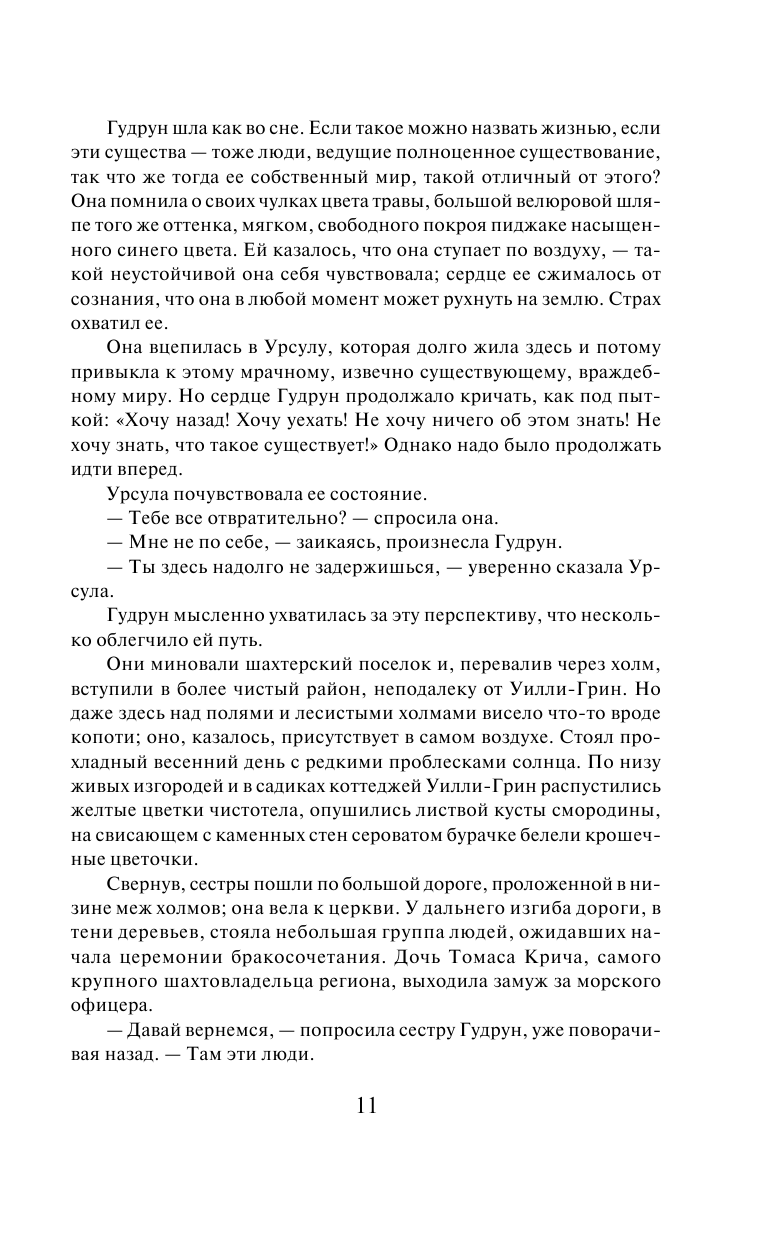 Гудрун шла как во сне. Если такое можно назвать жизнью, если эти существа — тоже люди, ведущие полноценное существование, так что же тогда ее собственный мир, такой отличный от этого? Она помнила о своих чулках цвета травы, большой велюровой шляпе того же оттенка, мягком, свободного покроя пиджаке насыщенного синего цвета. Ей казалось, что она ступает по воздуху, — такой неустойчивой она себя чувствовала; сердце ее сжималось от сознания, что она в любой момент может рухнуть на землю. Страх охватил ее.

Она вцепилась в Урсулу, которая долго жила здесь и потому привыкла к этому мрачному, извечно существующему, враждебному миру. Но сердце Гудрун продолжало кричать, как под пыткой: «Хочу назад! Хочу уехать! Не хочу ничего об этом знать! Не хочу знать, что такое существует!» Однако надо было продолжать идти вперед.

Урсула почувствовала ее состояние.

— Тебе все отвратительно? — спросила она.

— Мне не по себе, — заикаясь, произнесла Гудрун.

— Ты здесь надолго не задержишься, — уверенно сказала Урсула.

Гудрун мысленно ухватилась за эту перспективу, что несколько облегчило ей путь.

Они миновали шахтерский поселок и, перевалив через холм, вступили в более чистый район, неподалеку от Уилли-Грин. Но даже здесь над полями и лесистыми холмами висело что-то вроде копоти; оно, казалось, присутствует в самом воздухе. Стоял прохладный весенний день с редкими проблесками солнца. По низу живых изгородей и в садиках коттеджей Уилли-Грин распустились желтые цветки чистотела, опушились листвой кусты смородины, на свисающем с каменных стен сероватом бурачке белели крошечные цветочки.

Свернув, сестры пошли по большой дороге, проложенной в низине меж холмов; она вела к церкви. У дальнего изгиба дороги, в тени деревьев, стояла небольшая группа людей, ожидавших начала церемонии бракосочетания. Дочь Томаса Крича, самого крупного шахтовладельца региона, выходила замуж за морского офицера.

— Давай вернемся, — попросила сестру Гудрун, уже поворачивая назад. — Там эти люди.

11